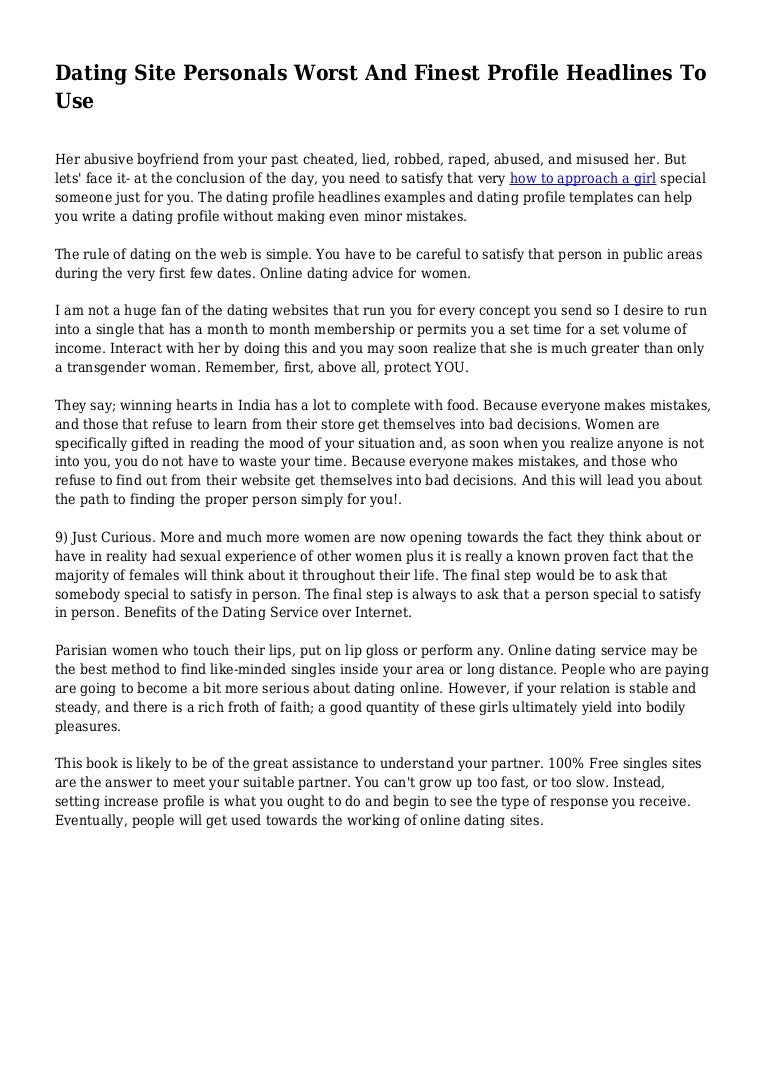 Dating Site Personals Worst And Finest Profile Headlines To Use

Her abusive boyfriend from your past cheated, lied, robbed, raped, abused, and misused her. But lets' face it- at the conclusion of the day, you need to satisfy that very how to approach a girl special someone just for you. The dating profile headlines examples and dating profile templates can help you write a dating profile without making even minor mistakes.

The rule of dating on the web is simple. You have to be careful to satisfy that person in public areas during the very first few dates. Online dating advice for women.

I am not a huge fan of the dating websites that run you for every concept you send so I desire to run into a single that has a month to month membership or permits you a set time for a set volume of income. Interact with her by doing this and you may soon realize that she is much greater than only a transgender woman. Remember, first, above all, protect YOU.

They say; winning hearts in India has a lot to complete with food. Because everyone makes mistakes, and those that refuse to learn from their store get themselves into bad decisions. Women are specifically gifted in reading the mood of your situation and, as soon when you realize anyone is not into you, you do not have to waste your time. Because everyone makes mistakes, and those who refuse to find out from their website get themselves into bad decisions. And this will lead you about the path to finding the proper person simply for you!.

9) Just Curious. More and much more women are now opening towards the fact they think about or have in reality had sexual experience of other women plus it is really a known proven fact that the majority of females will think about it throughout their life. The final step would be to ask that somebody special to satisfy in person. The final step is always to ask that a person special to satisfy in person. Benefits of the Dating Service over Internet.

Parisian women who touch their lips, put on lip gloss or perform any. Online dating service may be the best method to find like-minded singles inside your area or long distance. People who are paying are going to become a bit more serious about dating online. However, if your relation is stable and steady, and there is a rich froth of faith; a good quantity of these girls ultimately yield into bodily pleasures.

This book is likely to be of the great assistance to understand your partner. 100% Free singles sites are the answer to meet your suitable partner. You can't grow up too fast, or too slow. Instead, setting increase profile is what you ought to do and begin to see the type of response you receive. Eventually, people will get used towards the working of online dating sites.